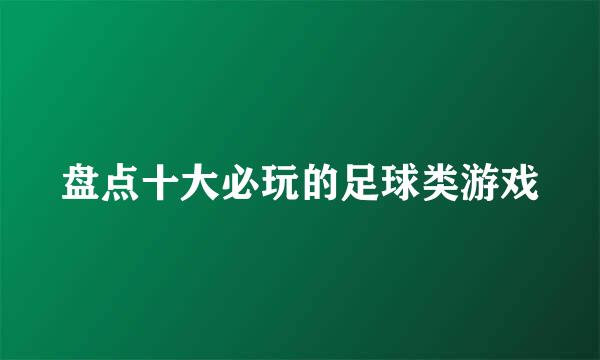 盘点十大必玩的足球类游戏